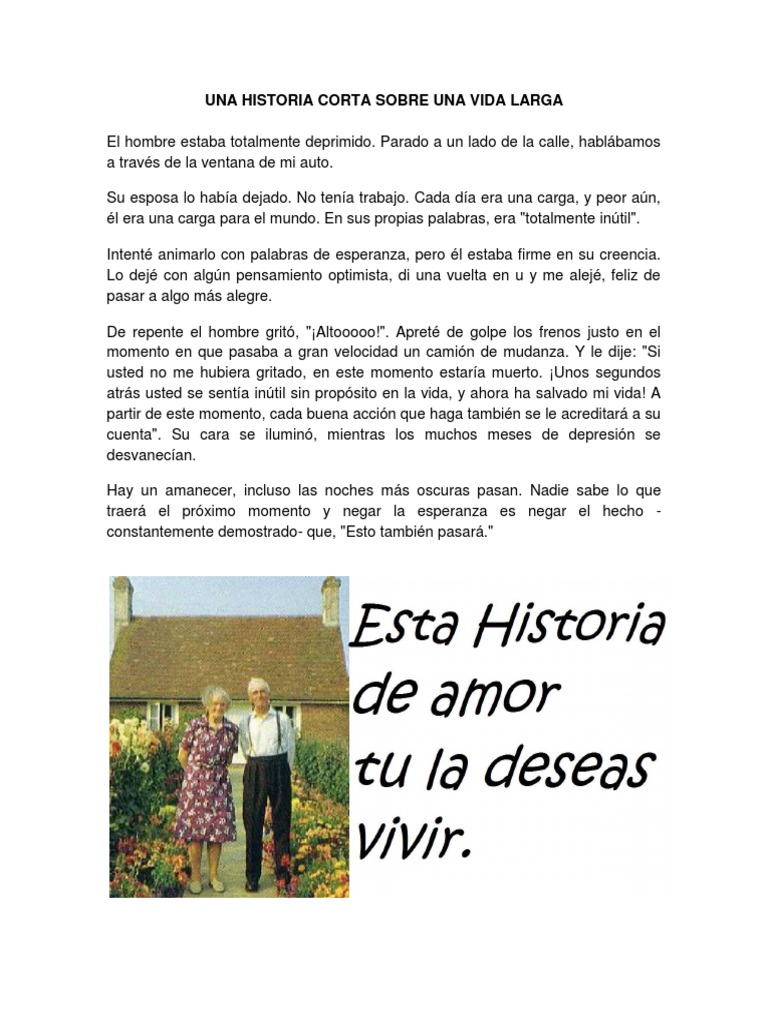 UNA HISTORIA CORTA SOBRE UNA VIDA LARGA

El hombre estaba totalmente deprimido. Parado a un lado de la calle, hablábamos a través de la ventana de mi auto.

Su esposa lo había dejado. No tenía trabajo. Cada día era una carga, y peor aún, él era una carga para el mundo. En sus propias palabras, era "totalmente inútil".

Intenté animarlo con palabras de esperanza, pero él estaba firme en su creencia. Lo dejé con algún pensamiento optimista, di una vuelta en u y me alejé, feliz de pasar a algo más alegre.

De repente el hombre gritó, "¡Altooooo!". Apreté de golpe los frenos justo en el momento en que pasaba a gran velocidad un camión de mudanza. Y le dije: "Si usted no me hubiera gritado, en este momento estaría muerto. ¡Unos segundos atrás usted se sentía inútil sin propósito en la vida, y ahora ha salvado mi vida! A partir de este momento, cada buena acción que haga también se le acreditará a su cuenta". Su cara se iluminó, mientras los muchos meses de depresión se desvanecían.

Hay un amanecer, incluso las noches más oscuras pasan. Nadie sabe lo que traerá el próximo momento y negar la esperanza es negar el hecho - constantemente demostrado- que, "Esto también pasará."

Esta Historia de amor tu la deseas vivir.